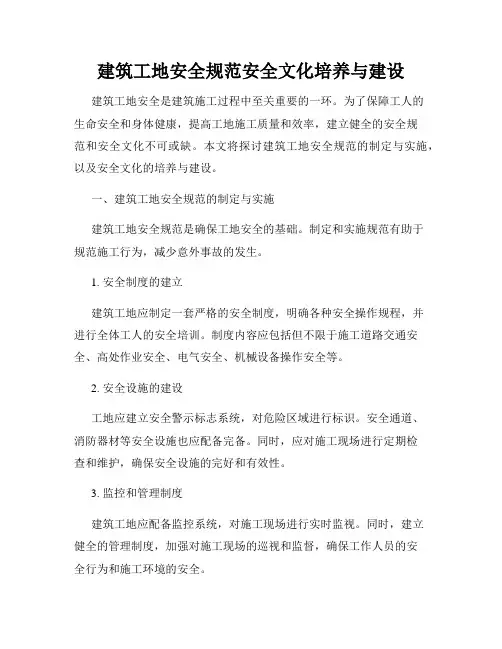 建筑工地安全规范安全文化培养与建设

建筑工地安全是建筑施工过程中至关重要的一环。为了保障工人的生命安全和身体健康，提高工地施工质量和效率，建立健全的安全规范和安全文化不可或缺。本文将探讨建筑工地安全规范的制定与实施，以及安全文化的培养与建设。

一、建筑工地安全规范的制定与实施

建筑工地安全规范是确保工地安全的基础。制定和实施规范有助于规范施工行为，减少意外事故的发生。

1. 安全制度的建立

建筑工地应制定一套严格的安全制度，明确各种安全操作规程，并进行全体工人的安全培训。制度内容应包括但不限于施工道路交通安全、高处作业安全、电气安全、机械设备操作安全等。

2. 安全设施的建设

工地应建立安全警示标志系统，对危险区域进行标识。安全通道、消防器材等安全设施也应配备完备。同时，应对施工现场进行定期检查和维护，确保安全设施的完好和有效性。

3. 监控和管理制度

建筑工地应配备监控系统，对施工现场进行实时监视。同时，建立健全的管理制度，加强对施工现场的巡视和监督，确保工作人员的安全行为和施工环境的安全。